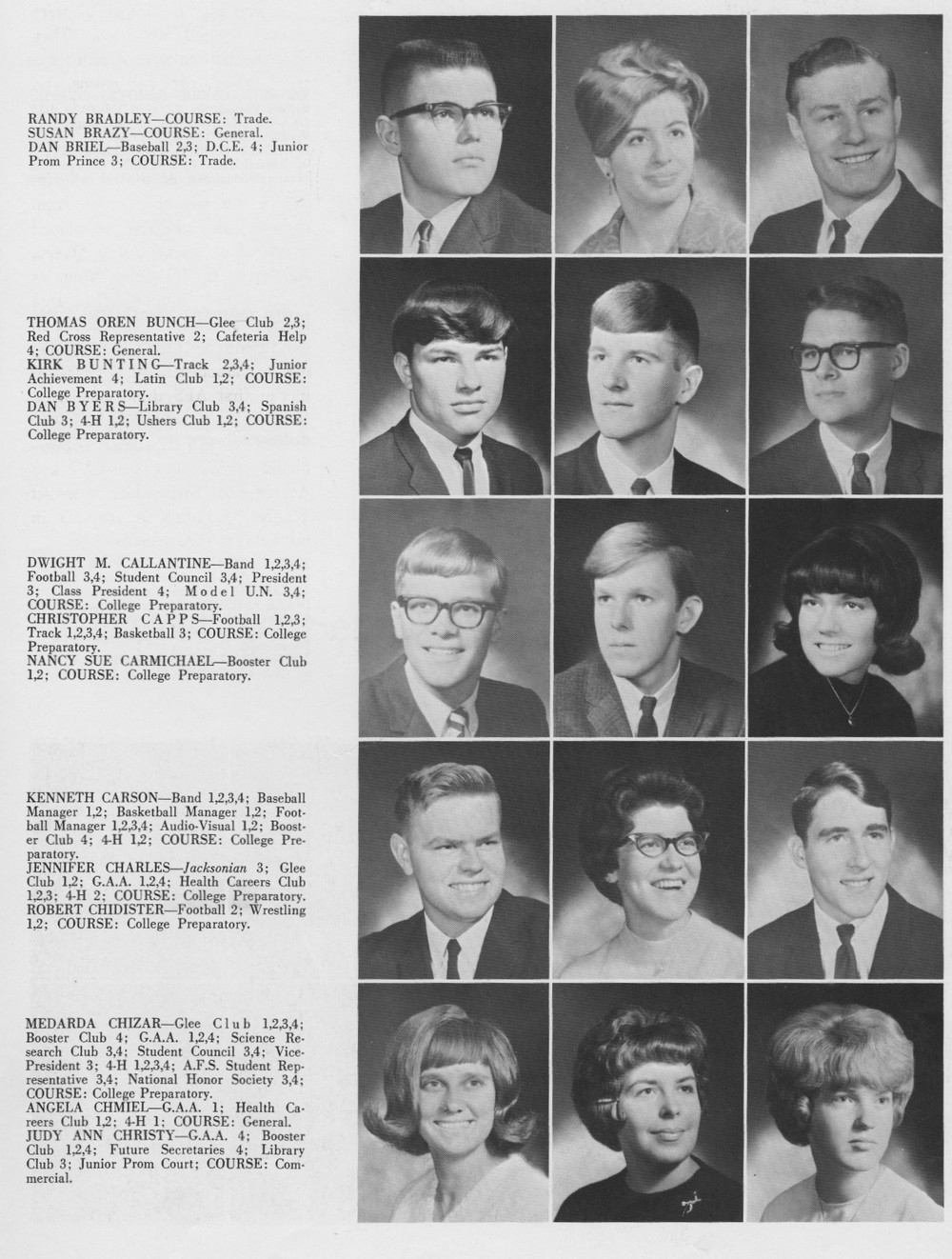 RANDY BRADLEY—COURSE: Trade.
SUSAN BRAZY—COURSE: General.
DAN BRIEL—Baseball 2,3; D.C.E. 4; Junior Prom Prince 3; COURSE: Trade.

THOMAS OREN BUNCH—Glee Club 2,3; Red Cross Representative 2; Cafeteria Help 4; COURSE: General.
KIRK BUNTING—Track 2,3,4; Junior Achievement 4; Latin Club 1,2; COURSE: College Preparatory.
DAN BYERS—Library Club 3,4; Spanish Club 3; 4-H 1,2; Ushers Club 1,2; COURSE: College Preparatory.

DWIGHT M. CALLANTINE—Band 1,2,3,4; Football 3,4; Student Council 3,4; President 3; Class President 4; Model U.N. 3,4; COURSE: College Preparatory.
CHRISTOPHER CAPPS—Football 1,2,3; Track 1,2,3,4; Basketball 3; COURSE: College Preparatory.
NANCY SUE CARMICHAEL—Booster Club 1,2; COURSE: College Preparatory.

KENNETH CARSON—Band 1,2,3,4; Baseball Manager 1,2; Basketball Manager 1,2; Football Manager 1,2,3,4; Audio-Visual 1,2; Booster Club 4; 4-H 1,2; COURSE: College Preparatory.
JENNIFER CHARLES—Jacksonian 3; Glee Club 1,2; G.A.A. 1,2,4; Health Careers Club 1,2,3; 4-H 2; COURSE: College Preparatory.
ROBERT CHIDISTER—Football 2; Wrestling 1,2; COURSE: College Preparatory.

MEDARDA CHIZAR—Glee Club 1,2,3,4; Booster Club 4; G.A.A. 1,2,4; Science Research Club 3,4; Student Council 3,4; Vice-President 3; 4-H 1,2,3,4; A.F.S. Student Representative 3,4; National Honor Society 3,4; COURSE: College Preparatory.
ANGELA CHMIEL—G.A.A. 1; Health Careers Club 1,2; 4-H 1; COURSE: General.
JUDY ANN CHRISTY—G.A.A. 4; Booster Club 1,2,4; Future Secretaries 4; Library Club 3; Junior Prom Court; COURSE: Commercial.